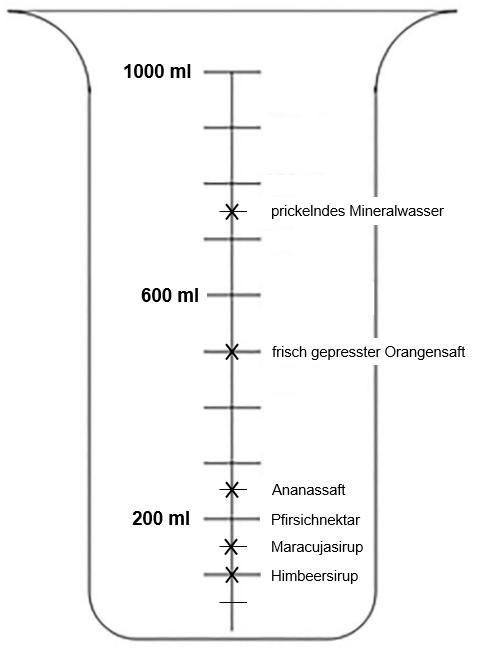 1000 ml

prickelndes Mineralwasser

600 ml

frisch gepresster Orangensaft

Ananassaft

200 ml

Pfirsichnektar

Maracujasirup

Himbeersirup